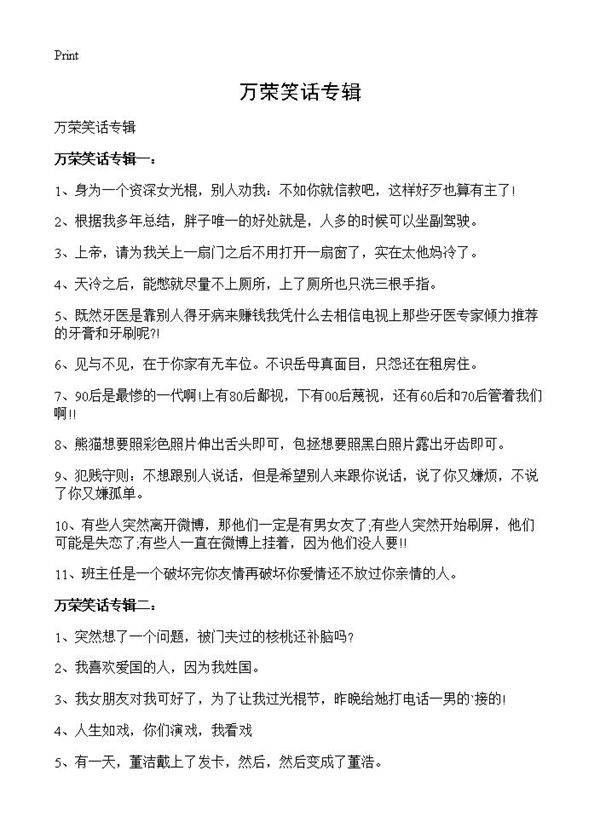 Print

万荣笑话专辑

万荣笑话专辑

万荣笑话专辑一：

1、身为一个资深女光棍，别人劝我：不如你就信教吧，这样好歹也算有主了！

2、根据我多年总结，胖子唯一的好处就是，人多的时候可以坐副驾驶。

3、上帝，请为我关上一扇门之后不用打开一扇窗了，实在太他妈冷了。

4、天冷之后，能憋就尽量不上厕所，上了厕所也只洗三根手指。

5、既然牙医是靠别人得牙病来赚钱我凭什么去相信电视上那些牙医专家倾力推荐的牙膏和牙刷呢?!

6、见与不见，在于你家有无车位。不识岳母真面目，只怨还在租房住。

7、90后是最惨的一代啊!上有80后鄙视，下有00后蔑视，还有60后和70后管着我们啊!!

8、熊猫想要照彩色照片伸出舌头即可，包拯想要照黑白照片露出牙齿即可。

9、犯贱守则：不想跟别人说话，但是希望别人来跟你说话，说了你又嫌烦，不说了你又嫌孤单。

10、有些人突然离开微博，那他们一定是有男女友了;有些人突然开始刷屏，他们可能是失恋了;有些人一直在微博上挂着，因为他们没人要!!

11、班主任是一个破坏完你友情再破坏你爱情还不放过你亲情的人。

万荣笑话专辑二：

1、突然想了一个问题，被门夹过的核桃还补脑吗?

2、我喜欢爱国的人，因为我姓国。

3、我女朋友对我可好了，为了让我过光棍节，昨晚给她打电话一男的`接的!

4、人生如戏，你们演戏，我看戏

5、有一天，董洁戴上了发卡，然后，然后变成了董浩。